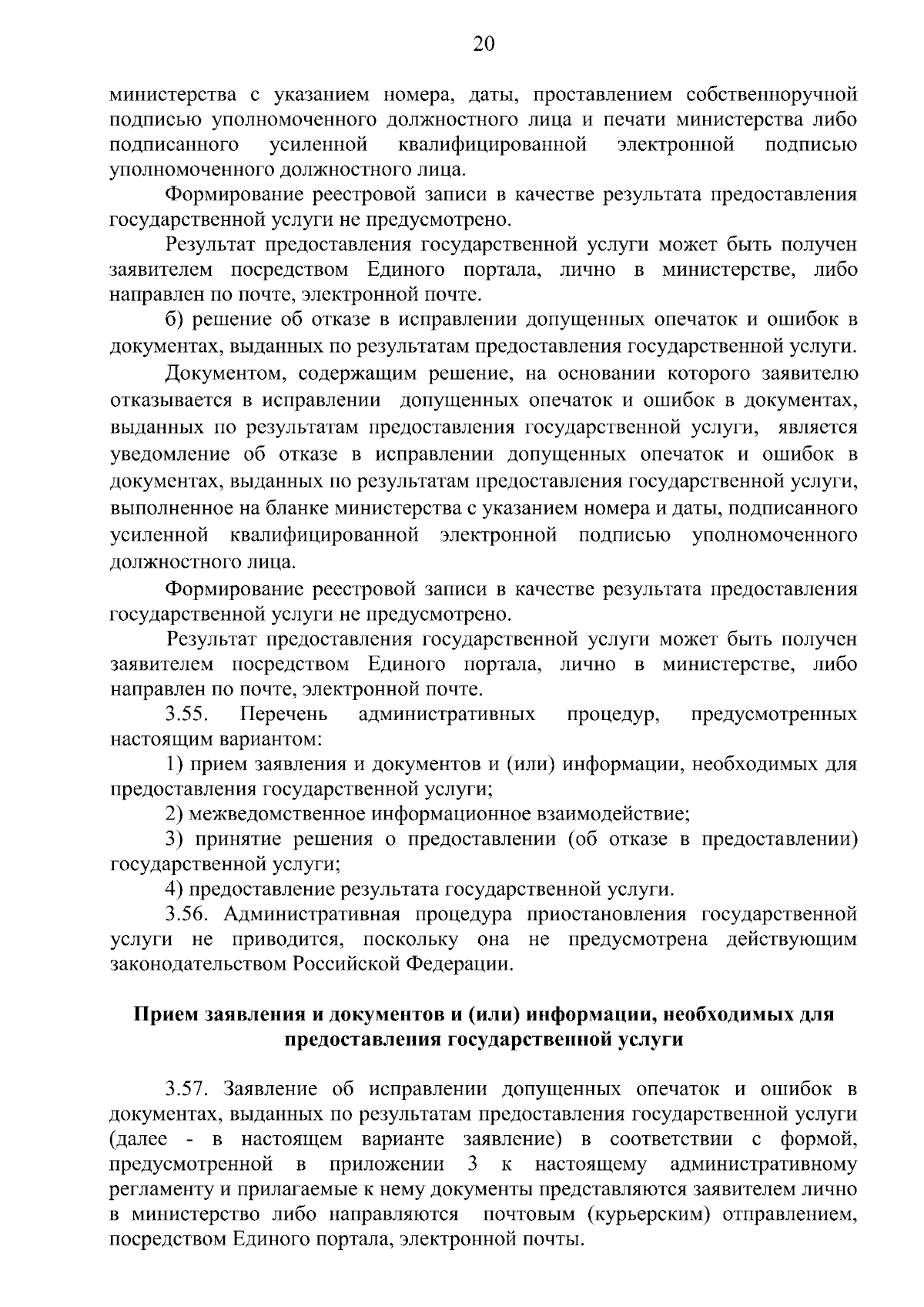 20

министерства с указанием номера, даты, проставлением собственноручной подписью уполномоченного должностного лица и печати министерства либо подписанного усиленной квалифицированной электронной подписью уполномоченного должностного лица.

Формирование реестровой записи в качестве результата предоставления государственной услуги не предусмотрено.

Результат предоставления государственной услуги может быть получен заявителем посредством Единого портала, лично в министерстве, либо направлен по почте, электронной почте.

б) решение об отказе в исправлении допущенных опечаток и ошибок в документах, выданных по результатам предоставления государственной услуги.

Документом, содержащим решение, на основании которого заявителю отказывается в исправлении допущенных опечаток и ошибок в документах, выданных по результатам предоставления государственной услуги, является уведомление об отказе в исправлении допущенных опечаток и ошибок в документах, выданных по результатам предоставления государственной услуги, выполненное на бланке министерства с указанием номера и даты, подписанного усиленной квалифицированной электронной подписью уполномоченного должностного лица.

Формирование реестровой записи в качестве результата предоставления государственной услуги не предусмотрено.

Результат предоставления государственной услуги может быть получен заявителем посредством Единого портала, лично в министерстве, либо направлен по почте, электронной почте.

3.55. Перечень административных процедур, предусмотренных настоящим вариантом:

1) прием заявления и документов и (или) информации, необходимых для предоставления государственной услуги;

2) межведомственное информационное взаимодействие;

3) принятие решения о предоставлении (об отказе в предоставлении) государственной услуги;

4) предоставление результата государственной услуги.

3.56. Административная процедура приостановления государственной услуги не приводится, поскольку она не предусмотрена действующим законодательством Российской Федерации.

Прием заявления и документов и (или) информации, необходимых для предоставления государственной услуги

3.57. Заявление об исправлении допущенных опечаток и ошибок в документах, выданных по результатам предоставления государственной услуги (далее - в настоящем варианте заявление) в соответствии с формой, предусмотренной в приложении 3 к настоящему административному регламенту и прилагаемые к нему документы представляются заявителем лично в министерство либо направляются почтовым (курьерским) отправлением, посредством Единого портала, электронной почты.